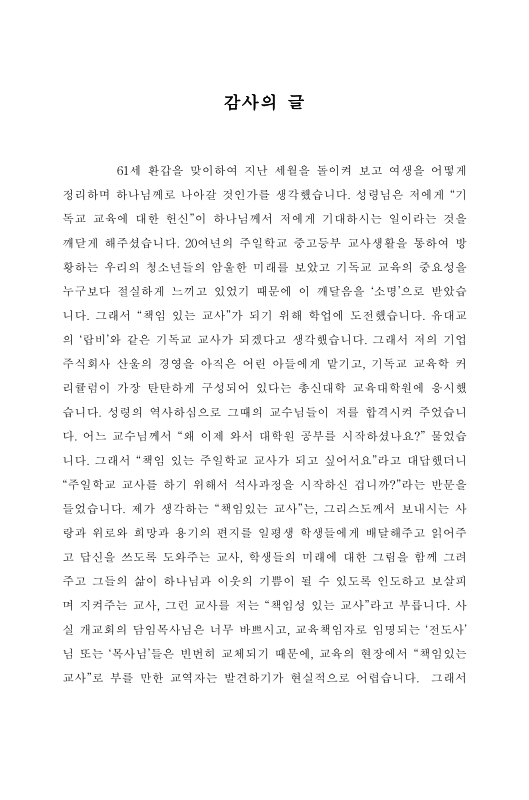 감사의 글

61세 환갑을 맞이하여 지난 세월을 돌이켜 보고 여생을 어떻게 정리하며 하나님께로 나아갈 것인가를 생각했습니다. 성령님은 저에게 "기독교 교육에 대한 헌신"이 하나님께서 저에게 기대하시는 일이라는 것을 깨닫게 해주셨습니다. 20여년의 주일학교 중고등부 교사생활을 통하여 방황하는 우리의 청소년들의 암울한 미래를 보았고 기독교 교육의 중요성을 누구보다 절실하게 느끼고 있었기 때문에 이 깨달음을 '소명'으로 받았습니다. 그래서 "책임 있는 교사"가 되기 위해 학업에 도전했습니다. 유대교의 '랍비'와 같은 기독교 교사가 되겠다고 생각했습니다. 그래서 저의 기업 주식회사 산울의 경영을 아직은 어린 아들에게 맡기고, 기독교 교육학 커리큘럼이 가장 탄탄하게 구성되어 있다는 총신대학 교육대학원에 응시했습니다. 성령의 역사하심으로 그때의 교수님들이 저를 합격시켜 주었습니다. 어느 교수님께서 "왜 이제 와서 대학원 공부를 시작하셨나요?" 물었습니다. 그래서 "책임 있는 주일학교 교사가 되고 싶어서요"라고 대답했더니 "주일학교 교사를 하기 위해서 석사과정을 시작하신 겁니까?"라는 반문을 들었습니다. 제가 생각하는 "책임있는 교사"는, 그리스도께서 보내시는 사랑과 위로와 희망과 용기의 편지를 일평생 학생들에게 배달해주고 읽어주고 답신을 쓰도록 도와주는 교사, 학생들의 미래에 대한 그림을 함께 그려주고 그들의 삶이 하나님과 이웃의 기쁨이 될 수 있도록 인도하고 보살피며 지켜주는 교사, 그런 교사를 저는 "책임성 있는 교사"라고 부릅니다. 사실 개교회의 담임목사님은 너무 바쁘시고, 교육책임자로 임명되는 '전도사'님 또는 '목사님'들은 빈번히 교체되기 때문에, 교육의 현장에서 "책임있는 교사"로 부를 만한 교역자는 발견하기가 현실적으로 어렵습니다. 그래서